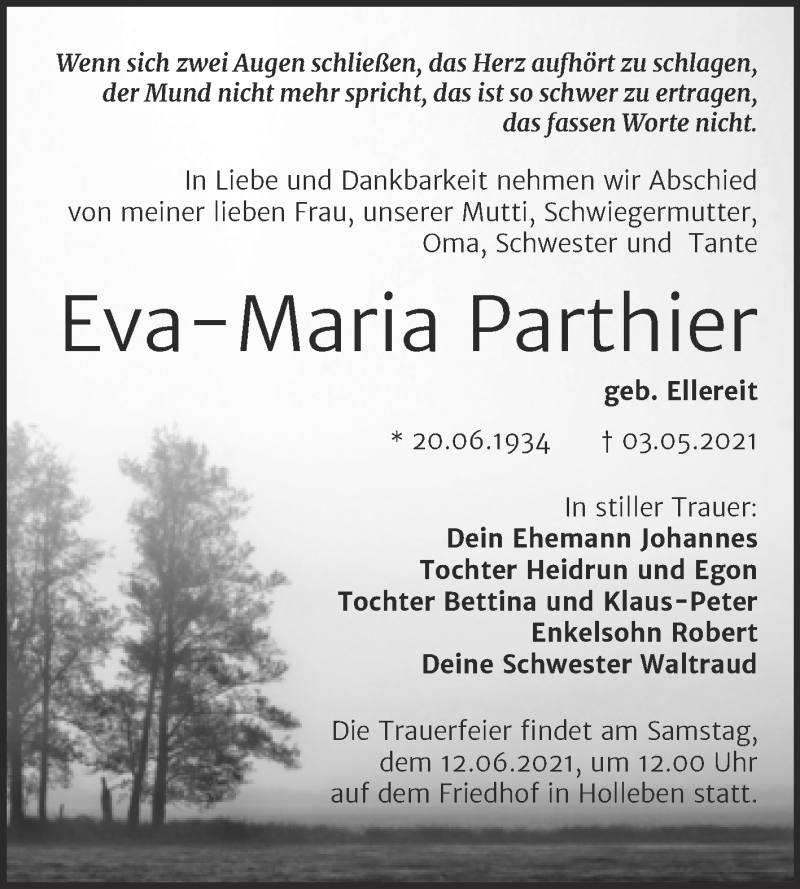 Wenn sich zwei Augen schließen, das Herz aufhört zu schlagen, der Mund nicht mehr spricht, das ist so schwer zu ertragen, das fassen Worte nicht.

In Liebe und Dankbarkeit nehmen wir Abschied von meiner lieben Frau, unserer Mutti, Schwiegermutter, Oma, Schwester und Tante

Eva-Maria Parthier

geb. Ellereit

* 20.06.1934 † 03.05.2021

In stiller Trauer:
Dein Ehemann Johannes
Tochter Heidrun und Egon
Tochter Bettina und Klaus-Peter
Enkelsohn Robert
Deine Schwester Waltraud

Die Trauerfeier findet am Samstag, dem 12.06.2021, um 12.00 Uhr auf dem Friedhof in Holleben statt.